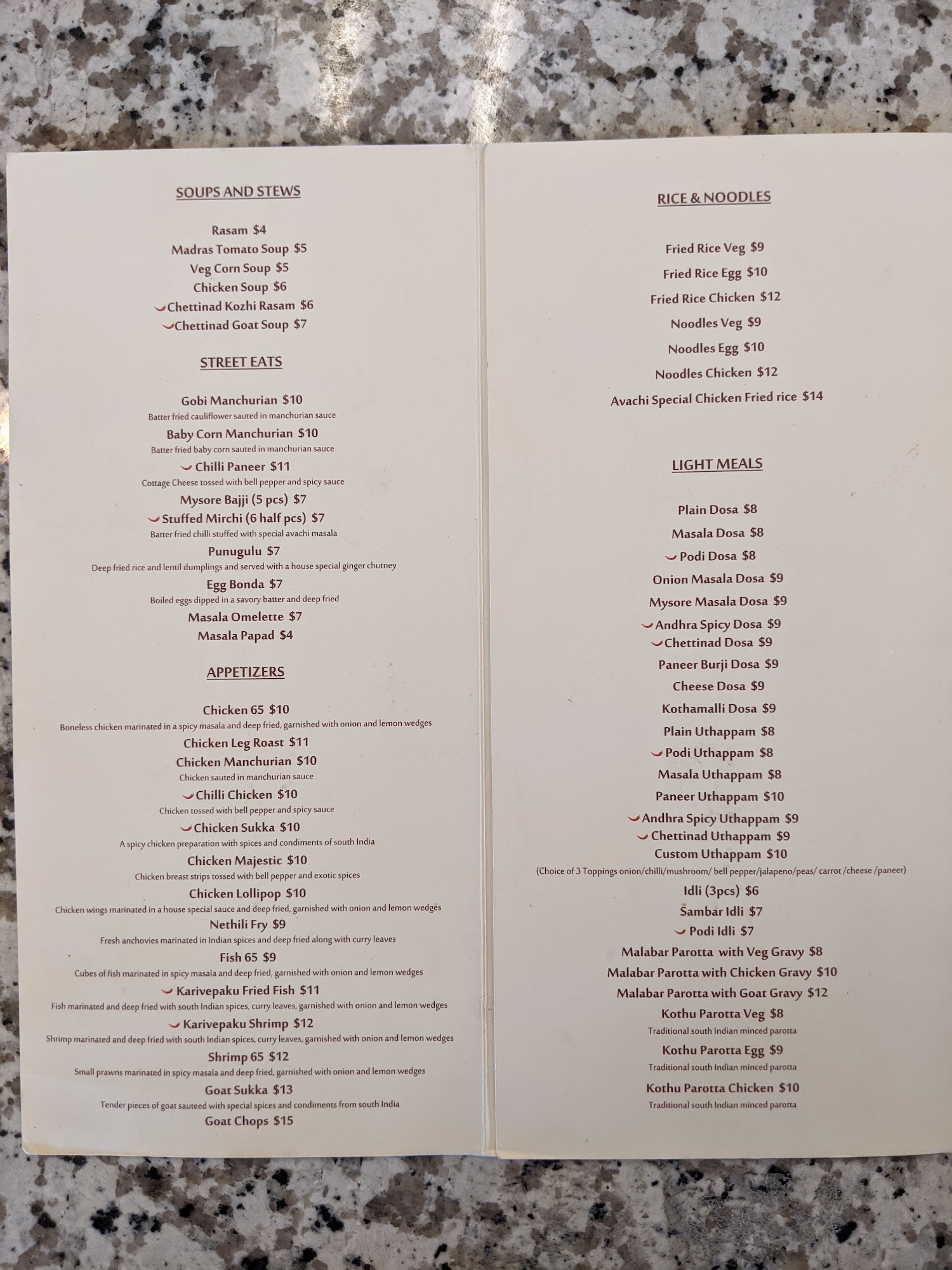 SOUPS AND STEWS

Rasam $4
Madras Tomato Soup $5
Veg Corn Soup $5
Chicken Soup $6
Chettinad Kozhi Rasam $6
Chettinad Goat Soup $7

STREET EATS

Gobi Manchurian $10
Batter fried cauliflower sauted in manchurian sauce
Baby Corn Manchurian $10
Batter fried baby corn sauted in manchurian sauce
Chilli Paneer $11
Cottage Cheese tossed with bell pepper and spicy sauce
Mysore Bajji (5 pcs) $7
Stuffed Mirchi (6 half pcs) $7
Batter fried chilli stuffed with special avachi masala
Punugulu $7
Deep fried rice and lentil dumplings and served with a house special ginger chutney
Egg Bonda $7
Boiled eggs dipped in a savory batter and deep fried
Masala Omelette $7
Masala Papad $4

APPETIZERS

Chicken 65 $10
Boneless chicken marinated in a spicy masala and deep fried, garnished with onion and lemon wedges
Chicken Leg Roast $11
Chicken Manchurian $10
Chicken sauted in manchurian sauce
Chilli Chicken $10
Chicken tossed with bell pepper and spicy sauce
Chicken Sukka $10
A spicy chicken preparation with spices and condiments of south India
Chicken Majestic $10
Chicken breast strips tossed with bell pepper and exotic spices
Chicken Lollipop $10
Chicken wings marinated in a house special sauce and deep fried, garnished with onion and lemon wedges
Nethili Fry $9
Fresh anchovies marinated in Indian spices and deep fried along with curry leaves
Fish 65 $9
Cubes of fish marinated in spicy masala and deep fried, garnished with onion and lemon wedges
Karivepaku Fried Fish $11
Fish marinated and deep fried with south Indian spices, curry leaves, garnished with onion and lemon wedges
Karivepaku Shrimp $12
Shrimp marinated and deep fried with south Indian spices, curry leaves, garnished with onion and lemon wedges
Shrimp 65 $12
Small prawns marinated in spicy masala and deep fried, garnished with onion and lemon wedges
Goat Sukka $13
Tender pieces of goat sauteed with special spices and condiments from south India
Goat Chops $15

RICE & NOODLES

Fried Rice Veg $9
Fried Rice Egg $10
Fried Rice Chicken $12
Noodles Veg $9
Noodles Egg $10
Noodles Chicken $12
Avachi Special Chicken Fried rice $14

LIGHT MEALS

Plain Dosa $8
Masala Dosa $8
Podi Dosa $8
Onion Masala Dosa $9
Mysore Masala Dosa $9
Andhra Spicy Dosa $9
Chettinad Dosa $9
Paneer Burji Dosa $9
Cheese Dosa $9
Kothamalli Dosa $9
Plain Uthappam $8
Podi Uthappam $8
Masala Uthappam $8
Paneer Uthappam $10
Andhra Spicy Uthappam $9
Chettinad Uthappam $9
Custom Uthappam $10
(Choice of 3 Toppings onion/chilli/mushroom/ bell pepper/jalapeno/peas/ carrot /cheese /paneer)
Idli (3pcs) $6
Sambar Idli $7
Podi Idli $7
Malabar Parotta with Veg Gravy $8
Malabar Parotta with Chicken Gravy $10
Malabar Parotta with Goat Gravy $12
Kothu Parotta Veg $8
Traditional south Indian minced parotta
Kothu Parotta Egg $9
Traditional south Indian minced parotta
Kothu Parotta Chicken $10
Traditional south Indian minced parotta